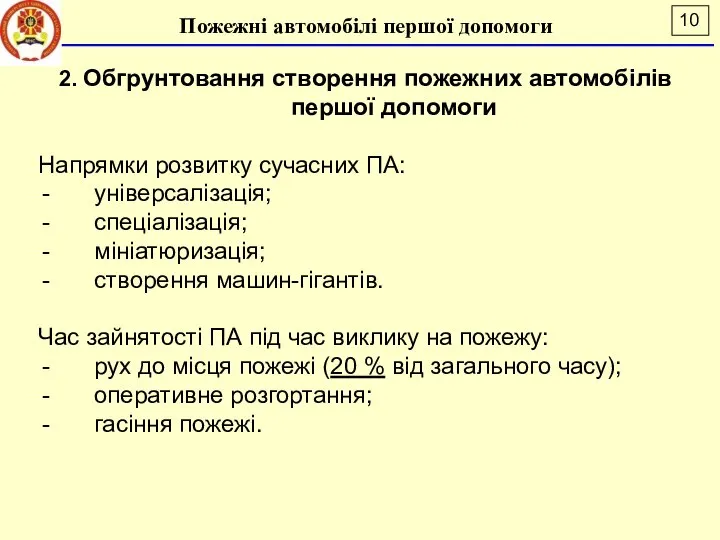 Пожежні автомобілі першої допомоги

10

2. Обгрунтовання створення пожежних автомобілів першої допомоги

Напрямки розвитку сучасних ПА:
- універсалізація;
- спеціалізація;
- мініатюризація;
- створення машин-гігантів.

Час зайнятості ПА під час виклику на пожежу:
- рух до місця пожежі (20 % від загального часу);
- оперативне розгортання;
- гасіння пожежі.